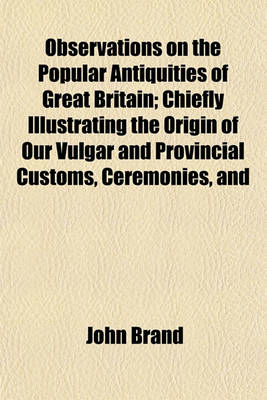 Observations on the Popular Antiquities of Great Britain; Chiefly Illustrating the Origin of Our Vulgar and Provincial Customs, Ceremonies, and

John Brand